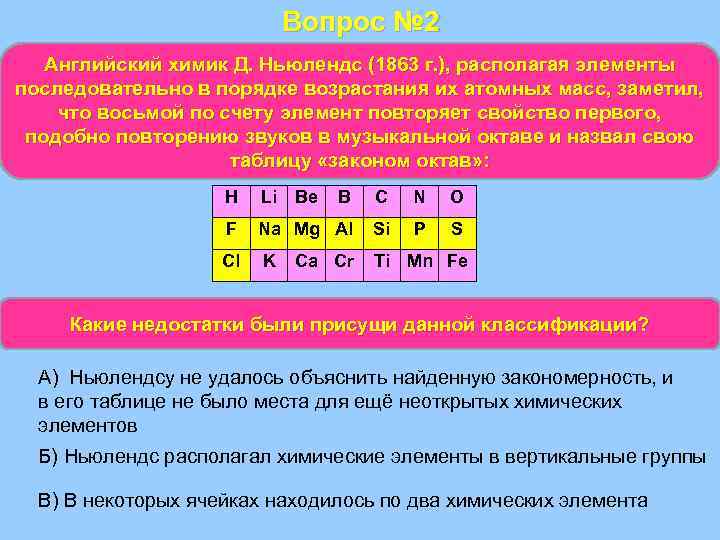 Вопрос №2

Английский химик Д. Ньюлендс (1863 г.), располагая элементы последовательно в порядке возрастания их атомных масс, заметил, что восьмой по счету элемент повторяет свойство первого, подобно повторению звуков в музыкальной октаве и назвал свою таблицу «законом октав»:

| H | Li | Be | B | C | N | O |
|---|---|---|---|---|---|---|
| F | Na | Mg | Al | Si | P | S |
| Cl | K | Ca | Cr | Ti | Mn | Fe |

Какие недостатки были присущи данной классификации?

А) Ньюлендсу не удалось объяснить найденную закономерность, и в его таблице не было места для ещё неоткрытых химических элементов

Б) Ньюлендс располагал химические элементы в вертикальные группы

В) В некоторых ячейках находилось по два химических элемента